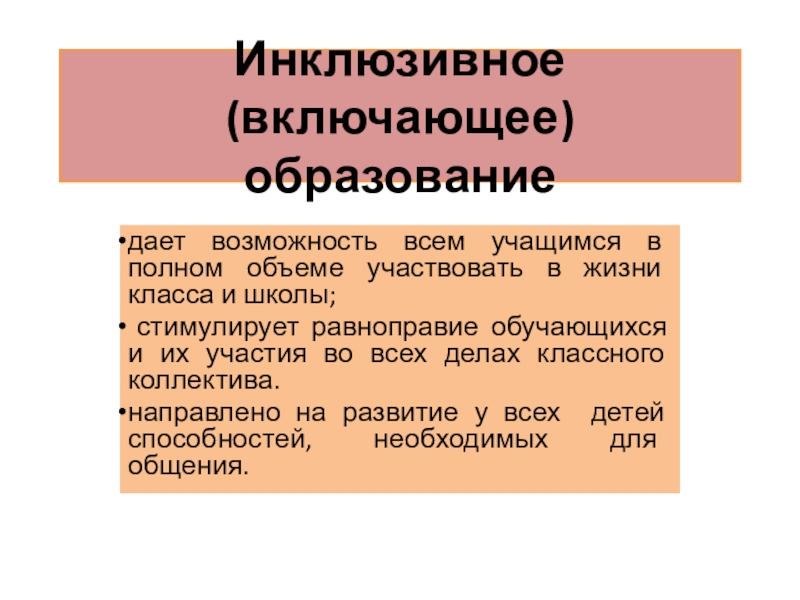 Инклюзивное (включающее) образование

•дает возможность всем учащимся в полном объеме участвовать в жизни класса и школы;

• стимулирует равноправие обучающихся и их участия во всех делах классного коллектива.

•направлено на развитие у всех детей способностей, необходимых для общения.